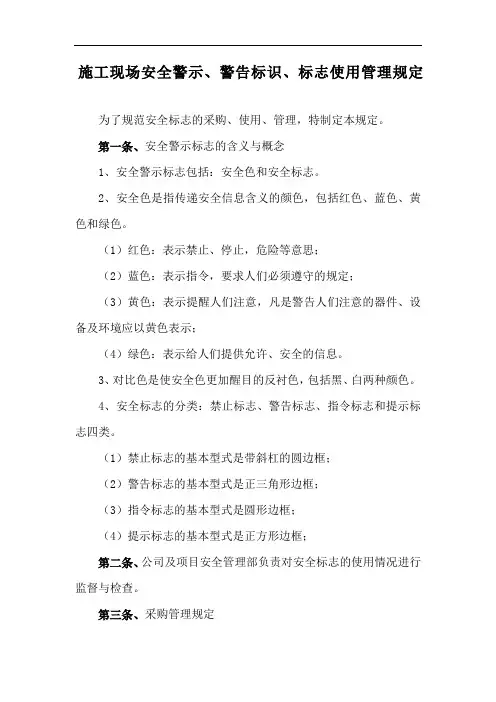 施工现场安全警示、警告标识、标志使用管理规定

为了规范安全标志的采购、使用、管理，特制定本规定。

第一条、安全警示标志的含义与概念

1、安全警示标志包括：安全色和安全标志。

2、安全色是指传递安全信息含义的颜色，包括红色、蓝色、黄色和绿色。

（1）红色：表示禁止、停止，危险等意思；

（2）蓝色：表示指令，要求人们必须遵守的规定；

（3）黄色：表示提醒人们注意，凡是警告人们注意的器件、设备及环境应以黄色表示；

（4）绿色：表示给人们提供允许、安全的信息。

3、对比色是使安全色更加醒目的反衬色，包括黑、白两种颜色。

4、安全标志的分类：禁止标志、警告标志、指令标志和提示标志四类。

（1）禁止标志的基本型式是带斜杠的圆边框；

（2）警告标志的基本型式是正三角形边框；

（3）指令标志的基本型式是圆形边框；

（4）提示标志的基本型式是正方形边框；

第二条、公司及项目安全管理部负责对安全标志的使用情况进行监督与检查。

第三条、采购管理规定